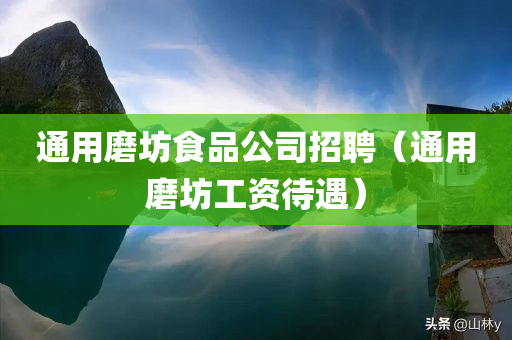 通用磨坊食品公司招聘（通用磨坊工资待遇）

头条 @山林y